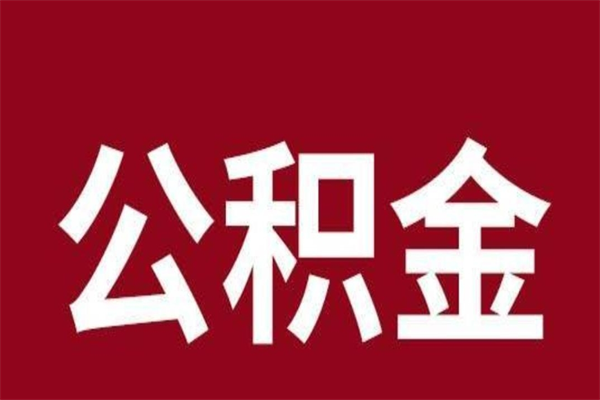 公积金